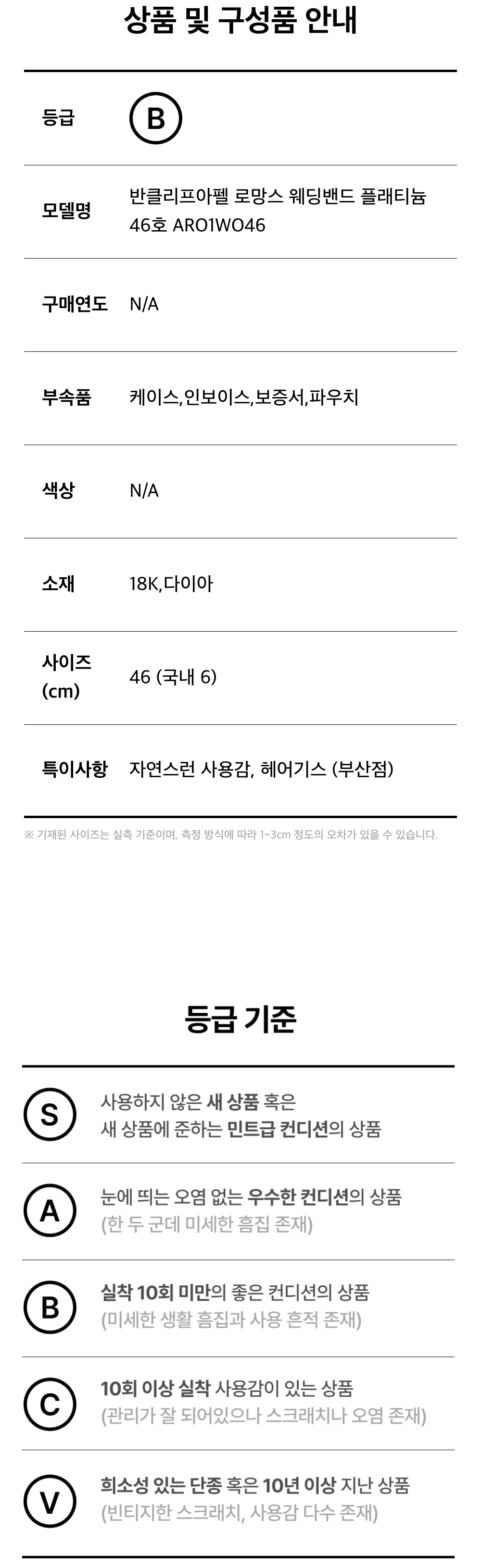 상품 및 구성품 안내

등급
B

모델명
반클리프아펠 로망스 웨딩밴드 플래티늄 46호 ARO1WO46

구매연도
N/A

부속품
케이스,인보이스,보증서,파우치

색상
N/A

소재
18K,다이아

사이즈 (cm)
46 (국내 6)

특이사항
자연스런 사용감, 헤어기스 (부산점)

※ 기재된 사이즈는 실측 기준이며, 측정 방식에 따라 1~3cm 정도의 오차가 있을 수 있습니다.

등급 기준

S
사용하지 않은 새 상품 혹은
새 상품에 준하는 민트급 컨디션의 상품

A
눈에 띄는 오염 없는 우수한 컨디션의 상품
(한 두 군데 미세한 흠집 존재)

B
실착 10회 미만의 좋은 컨디션의 상품
(미세한 생활 흠집과 사용 흔적 존재)

C
10회 이상 실착 사용감이 있는 상품
(관리가 잘 되어있으나 스크래치나 오염 존재)

V
희소성 있는 단종 혹은 10년 이상 지난 상품
(빈티지한 스크래치, 사용감 다수 존재)